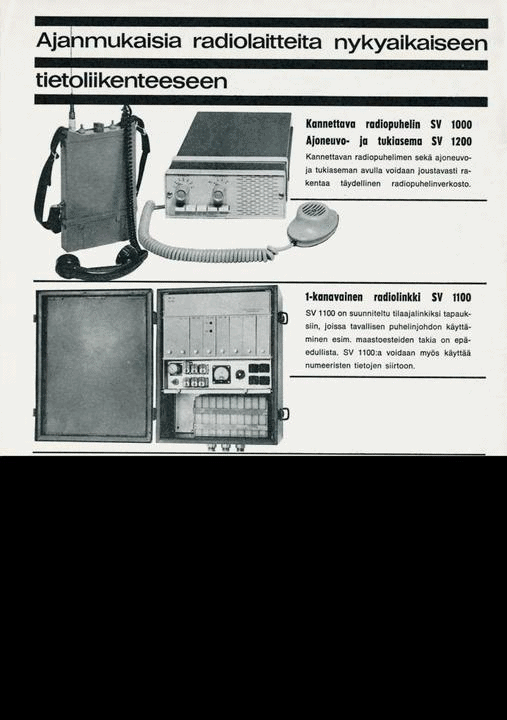 Ajanmukaisia radiolaitteita nykyaikaiseen tietoliikenteeseen

Kannettava radiopuhelin SV 1000
Ajoneuvo- ja tukiasema SV 1200

Kannettavan radiopuhelimen sekä ajoneuvo- ja tukiaseman avulla voidaan joustavasti rakentaa täydellinen radiopuhelinverkosto.

1-kanavainen radiolinkki SV 1100

SV 1100 on suunniteltu tilaajalinkiksi tapauksiin, joissa tavallisen puhelinjohdon käyttäminen esim. maastoesteiden takia on epäedullista. SV 1100:a voidaan myös käyttää numeeristen tietojen siirtoon.